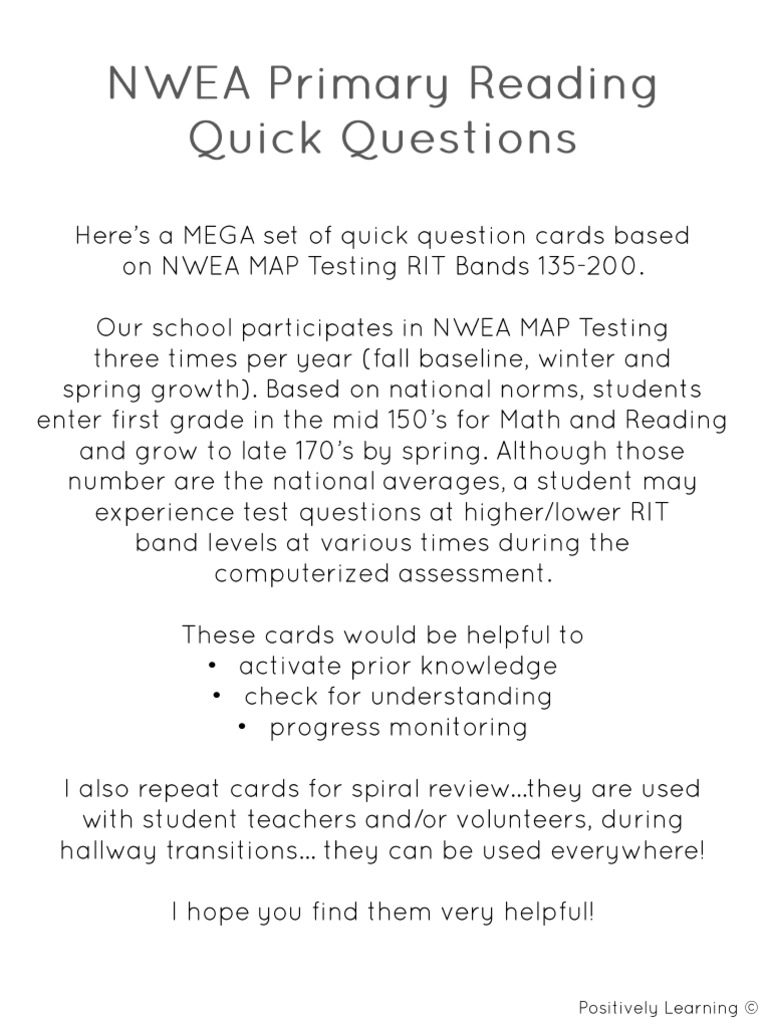 NWEA Primary Reading Quick Questions

Here's a MEGA set of quick question cards based on NWEA MAP Testing RIT Bands 135-200.

Our school participates in NWEA MAP Testing three times per year (fall baseline, winter and spring growth). Based on national norms, students enter first grade in the mid 150's for Math and Reading and grow to late 170's by spring. Although those number are the national averages, a student may experience test questions at higher/lower RIT band levels at various times during the computerized assessment.

These cards would be helpful to
• activate prior knowledge
• check for understanding
• progress monitoring

I also repeat cards for spiral review…they are used with student teachers and/or volunteers, during hallway transitions… they can be used everywhere!

I hope you find them very helpful!

Positively Learning ©